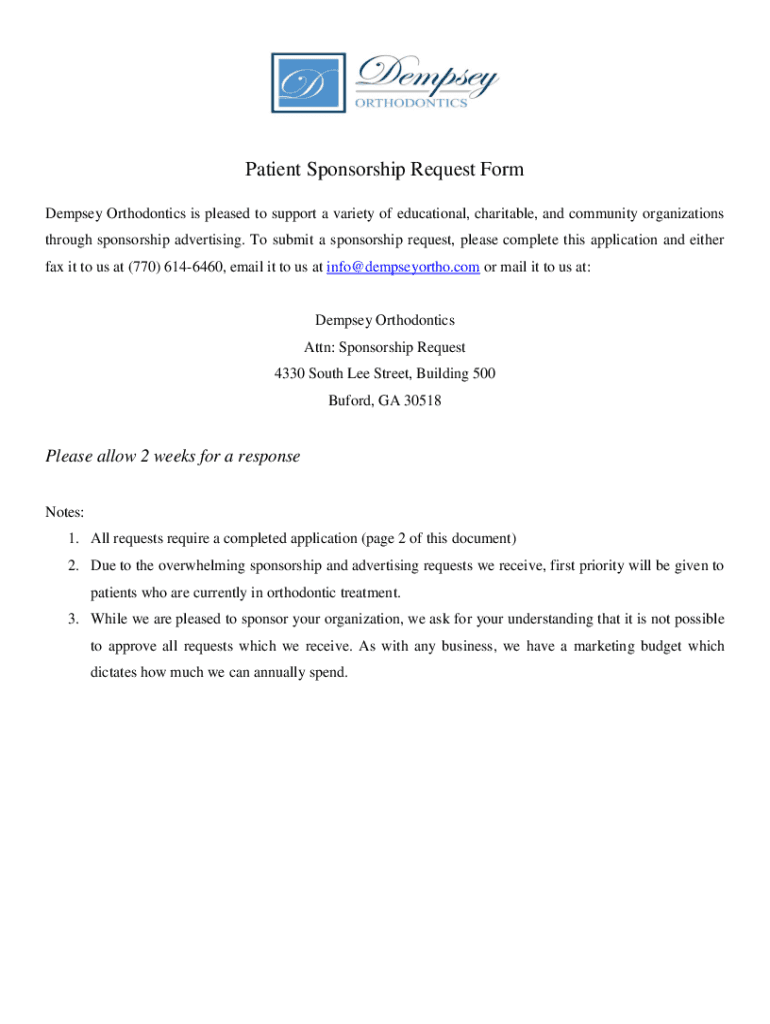 D Dempsey ORTHODONTICS

Patient Sponsorship Request Form

Dempsey Orthodontics is pleased to support a variety of educational, charitable, and community organizations through sponsorship advertising. To submit a sponsorship request, please complete this application and either fax it to us at (770) 614-6460, email it to us at info@dempseyortho.com or mail it to us at:

Dempsey Orthodontics
Attn: Sponsorship Request
4330 South Lee Street, Building 500
Buford, GA 30518

Please allow 2 weeks for a response

Notes:
1. All requests require a completed application (page 2 of this document)
2. Due to the overwhelming sponsorship and advertising requests we receive, first priority will be given to patients who are currently in orthodontic treatment.
3. While we are pleased to sponsor your organization, we ask for your understanding that it is not possible to approve all requests which we receive. As with any business, we have a marketing budget which dictates how much we can annually spend.